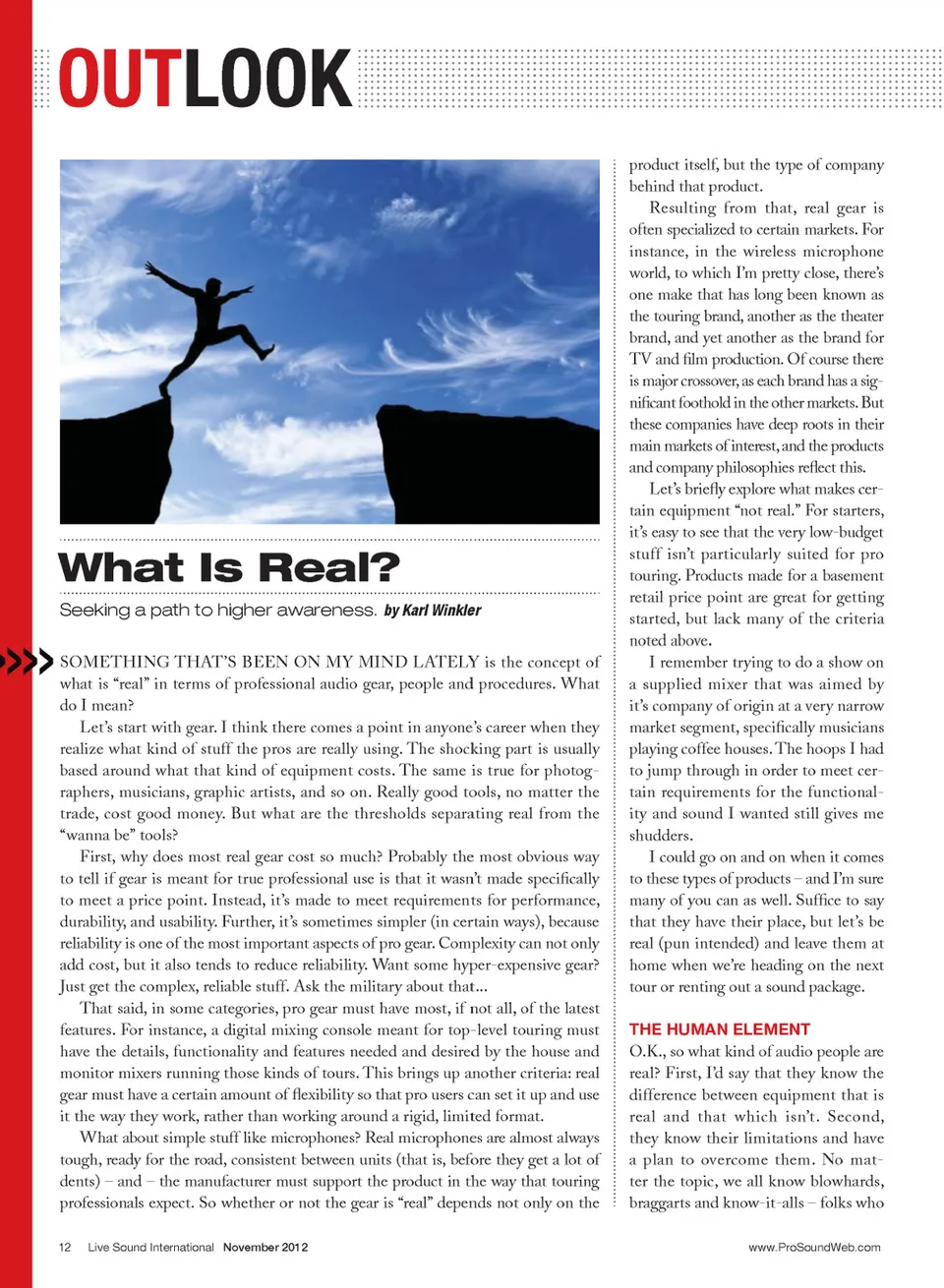 OUTLOOK

What Is Real?

Seeking a path to higher awareness. by Karl Winkler

SOMETHING THAT'S BEEN ON MY MIND LATELY is the concept of what is "real" in terms of professional audio gear, people and procedures. What do I mean?

Let's start with gear. I think there comes a point in anyone's career when they realize what kind of stuff the pros are really using. The shocking part is usually based around what that kind of equipment costs. The same is true for photographers, musicians, graphic artists, and so on. Really good tools, no matter the trade, cost good money. But what are the thresholds separating real from the "wanna be" tools?

First, why does most real gear cost so much? Probably the most obvious way to tell if gear is meant for true professional use is that it wasn't made specifically to meet a price point. Instead, it's made to meet requirements for performance, durability, and usability. Further, it's sometimes simpler (in certain ways), because reliability is one of the most important aspects of pro gear. Complexity can not only add cost, but it also tends to reduce reliability. Want some hyper-expensive gear? Just get the complex, reliable stuff. Ask the military about that...

That said, in some categories, pro gear must have most, if not all, of the latest features. For instance, a digital mixing console meant for top-level touring must have the details, functionality and features needed and desired by the house and monitor mixers running those kinds of tours. This brings up another criteria: real gear must have a certain amount of flexibility so that pro users can set it up and use it the way they work, rather than working around a rigid, limited format.

What about simple stuff like microphones? Real microphones are almost always tough, ready for the road, consistent between units (that is, before they get a lot of dents) – and – the manufacturer must support the product in the way that touring professionals expect. So whether or not the gear is "real" depends not only on the product itself, but the type of company behind that product.

Resulting from that, real gear is often specialized to certain markets. For instance, in the wireless microphone world, to which I'm pretty close, there's one make that has long been known as the touring brand, another as the theater brand, and yet another as the brand for TV and film production. Of course there is major crossover, as each brand has a significant foothold in the other markets. But these companies have deep roots in their main markets of interest, and the products and company philosophies reflect this.

Let's briefly explore what makes certain equipment "not real." For starters, it's easy to see that the very low-budget stuff isn't particularly suited for pro touring. Products made for a basement retail price point are great for getting started, but lack many of the criteria noted above.

I remember trying to do a show on a supplied mixer that was aimed by it's company of origin at a very narrow market segment, specifically musicians playing coffee houses. The hoops I had to jump through in order to meet certain requirements for the functionality and sound I wanted still gives me shudders.

I could go on and on when it comes to these types of products – and I'm sure many of you can as well. Suffice to say that they have their place, but let's be real (pun intended) and leave them at home when we're heading on the next tour or renting out a sound package.

THE HUMAN ELEMENT
O.K., so what kind of audio people are real? First, I'd say that they know the difference between equipment that is real and that which isn't. Second, they know their limitations and have a plan to overcome them. No matter the topic, we all know blowhards, braggarts and know-it-alls – folks who

12 Live Sound International November 2012 www.ProSoundWeb.com